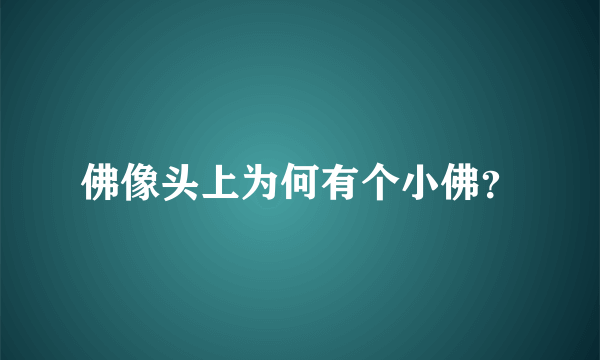 佛像头上为何有个小佛？